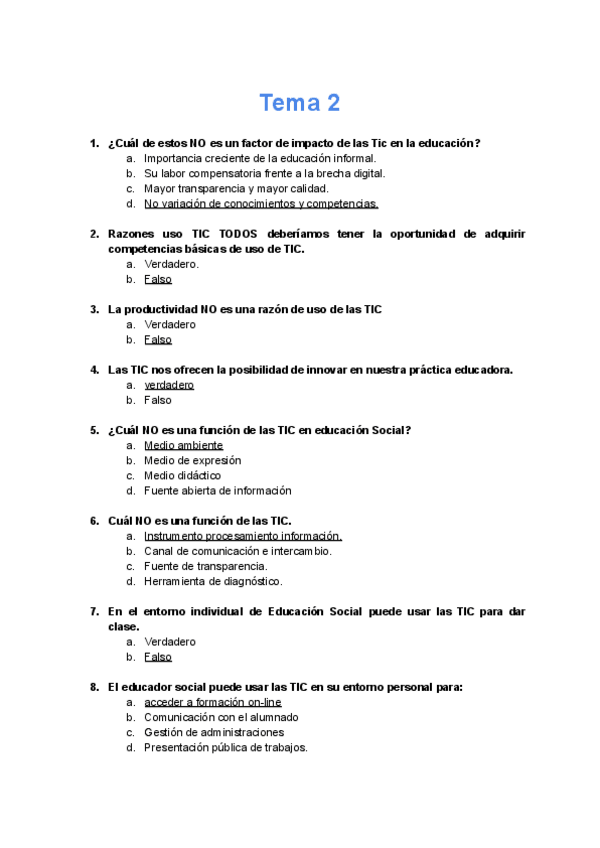 Tema 2

1. ¿Cuál de estos NO es un factor de impacto de las Tic en la educación?
a. Importancia creciente de la educación informal.
b. Su labor compensatoria frente a la brecha digital.
c. Mayor transparencia y mayor calidad.
d. No variación de conocimientos y competencias.

2. Razones uso TIC TODOS deberíamos tener la oportunidad de adquirir competencias básicas de uso de TIC.
a. Verdadero.
b. Falso

3. La productividad NO es una razón de uso de las TIC
a. Verdadero
b. Falso

4. Las TIC nos ofrecen la posibilidad de innovar en nuestra práctica educadora.
a. verdadero
b. Falso

5. ¿Cuál NO es una función de las TIC en educación Social?
a. Medio ambiente
b. Medio de expresión
c. Medio didáctico
d. Fuente abierta de información

6. Cuál NO es una función de las TIC.
a. Instrumento procesamiento información.
b. Canal de comunicación e intercambio.
c. Fuente de transparencia.
d. Herramienta de diagnóstico.

7. En el entorno individual de Educación Social puede usar las TIC para dar clase.
a. Verdadero
b. Falso

8. El educador social puede usar las TIC en su entorno personal para:
a. acceder a formación on-line
b. Comunicación con el alumnado
c. Gestión de administraciones
d. Presentación pública de trabajos.